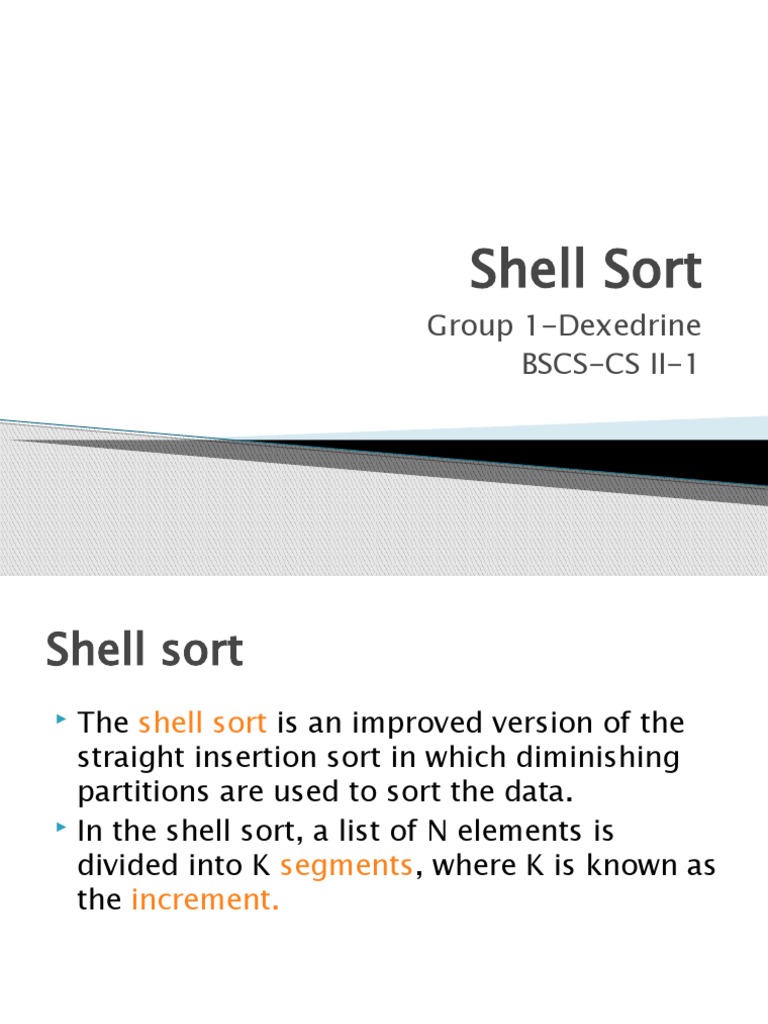 Shell Sort

Group 1-Dexedrine
BSCS-CS II-1

Shell sort

The shell sort is an improved version of the straight insertion sort in which diminishing partitions are used to sort the data.

In the shell sort, a list of N elements is divided into K segments, where K is known as the increment.